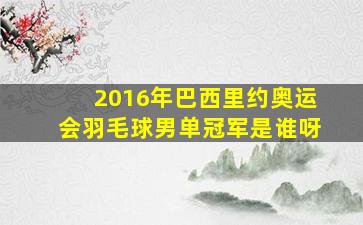 2016年巴西里约奥运会羽毛球男单冠军是谁呀